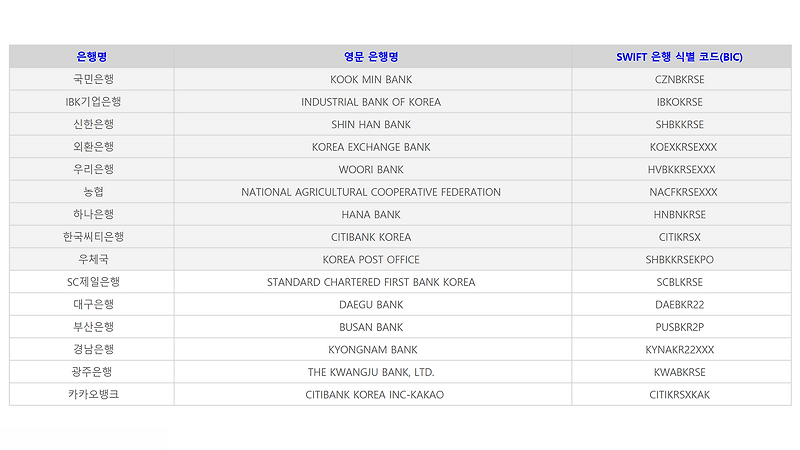 | 은행명 | 영문 은행명 | SWIFT 은행 식별 코드(BIC) |
|---|---|---|
| 국민은행 | KOOK MIN BANK | CZNBKRSE |
| IBK기업은행 | INDUSTRIAL BANK OF KOREA | IBKOKRSE |
| 신한은행 | SHIN HAN BANK | SHBKKRSE |
| 외환은행 | KOREA EXCHANGE BANK | KOEXKRSEXXX |
| 우리은행 | WOORI BANK | HVBKKRSEXXX |
| 농협 | NATIONAL AGRICULTURAL COOPERATIVE FEDERATION | NACFKRSEXXX |
| 하나은행 | HANA BANK | HNBNKRSE |
| 한국씨티은행 | CITIBANK KOREA | CITIKRSX |
| 우체국 | KOREA POST OFFICE | SHBKKRSEKPO |
| SC제일은행 | STANDARD CHARTERED FIRST BANK KOREA | SCBLKRSE |
| 대구은행 | DAEGU BANK | DAEBKR22 |
| 부산은행 | BUSAN BANK | PUSBKR2P |
| 경남은행 | KYONGNAM BANK | KYNAKR22XXX |
| 광주은행 | THE KWANGJU BANK, LTD. | KWABKRSE |
| 카카오뱅크 | CITIBANK KOREA INC-KAKAO | CITIKRSXKAK |